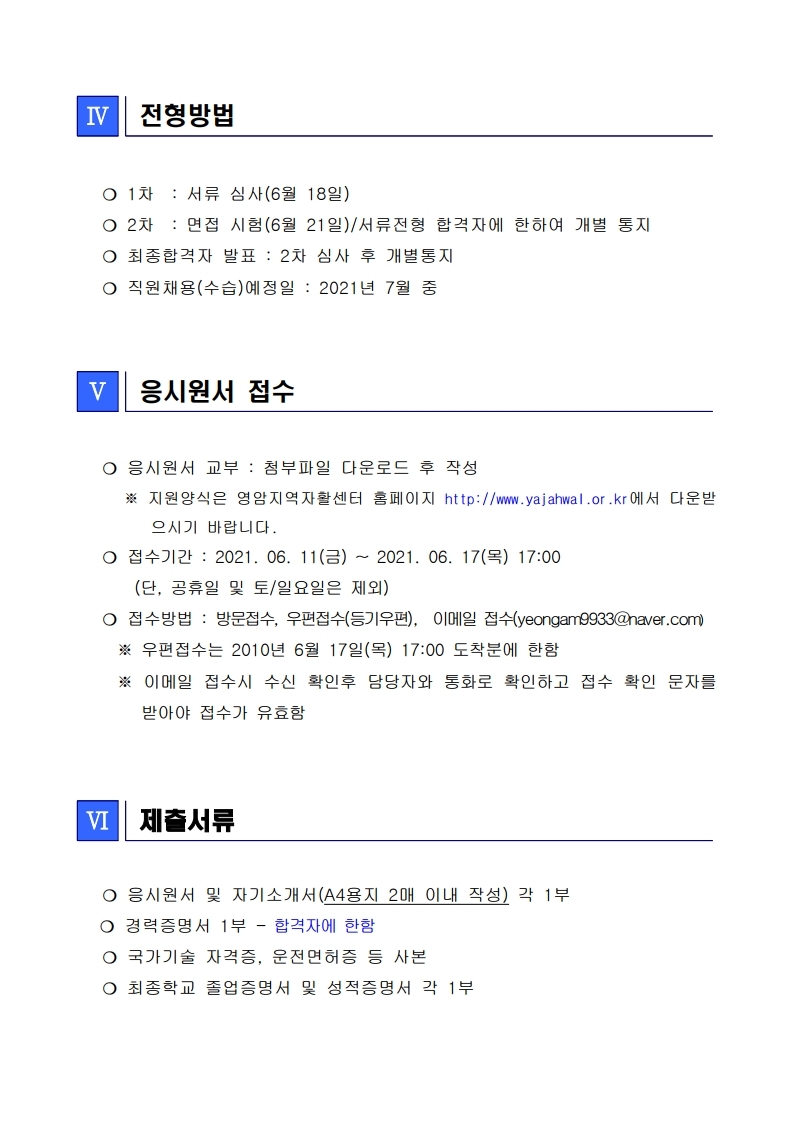 Ⅳ 전형방법

❍ 1차 : 서류 심사(6월 18일)
❍ 2차 : 면접 시험(6월 21일)/서류전형 합격자에 한하여 개별 통지
❍ 최종합격자 발표 : 2차 심사 후 개별통지
❍ 직원채용(수습)예정일 : 2021년 7월 중

Ⅴ 응시원서 접수

❍ 응시원서 교부 : 첨부파일 다운로드 후 작성
※ 지원양식은 영암지역자활센터 홈페이지 http://www.yajahwal.or.kr에서 다운받으시기 바랍니다.
❍ 접수기간 : 2021. 06. 11(금) ~ 2021. 06. 17(목) 17:00
(단, 공휴일 및 토/일요일은 제외)
❍ 접수방법 : 방문접수, 우편접수(등기우편), 이메일 접수(yeongam9933@naver.com)
※ 우편접수는 2010년 6월 17일(목) 17:00 도착분에 한함
※ 이메일 접수시 수신 확인후 담당자와 통화로 확인하고 접수 확인 문자를 받아야 접수가 유효함

Ⅵ 제출서류

❍ 응시원서 및 자기소개서(A4용지 2매 이내 작성) 각 1부
❍ 경력증명서 1부 - 합격자에 한함
❍ 국가기술 자격증, 운전면허증 등 사본
❍ 최종학교 졸업증명서 및 성적증명서 각 1부